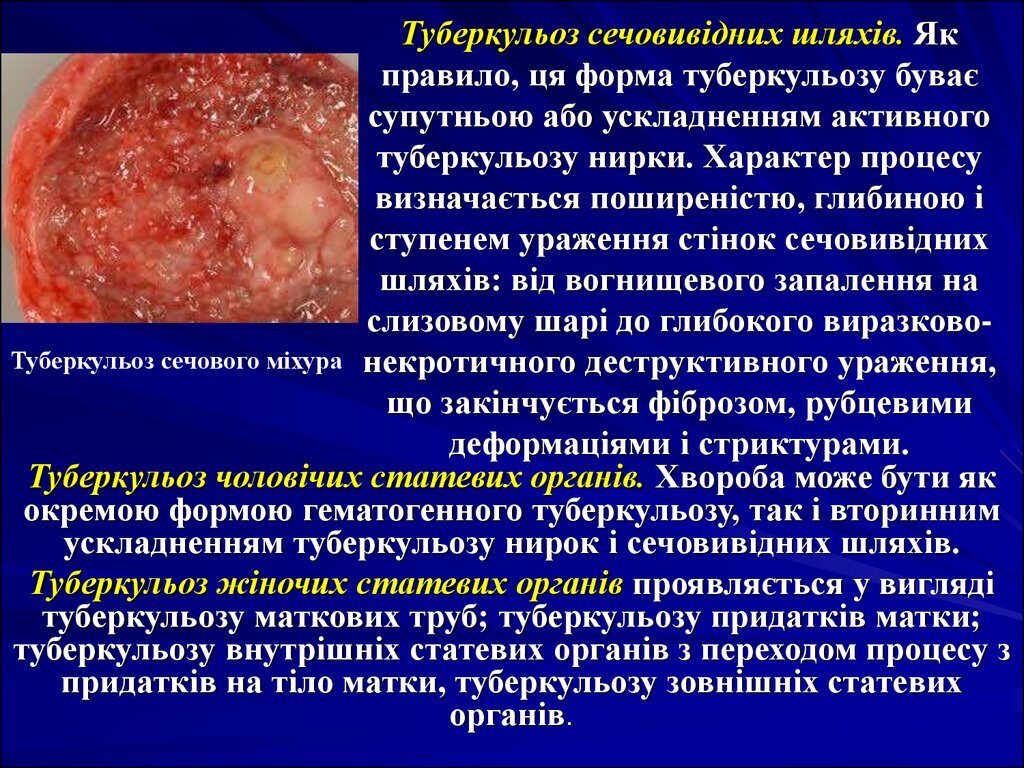 Туберкульоз сечовивідних шляхів. Як правило, ця форма туберкульозу буває супутньою або ускладненням активного туберкульозу нирки. Характер процесу визначається поширеністю, глибиною і ступенем ураження стінок сечовивідних шляхів: від вогнищевого запалення на слизовому шарі до глибокого виразково-некротичного деструктивного ураження, що закінчується фіброзом, рубцевими деформаціями і стриктурами.

Туберкульоз сечового міхура

Туберкульоз чоловічих статевих органів. Хвороба може бути як окремою формою гематогенного туберкульозу, так і вторинним ускладненням туберкульозу нирок і сечовивідних шляхів.

Туберкульоз жіночих статевих органів проявляється у вигляді туберкульозу маткових труб; туберкульозу придатків матки; туберкульозу внутрішніх статевих органів з переходом процесу з придатків на тіло матки, туберкульозу зовнішніх статевих органів.